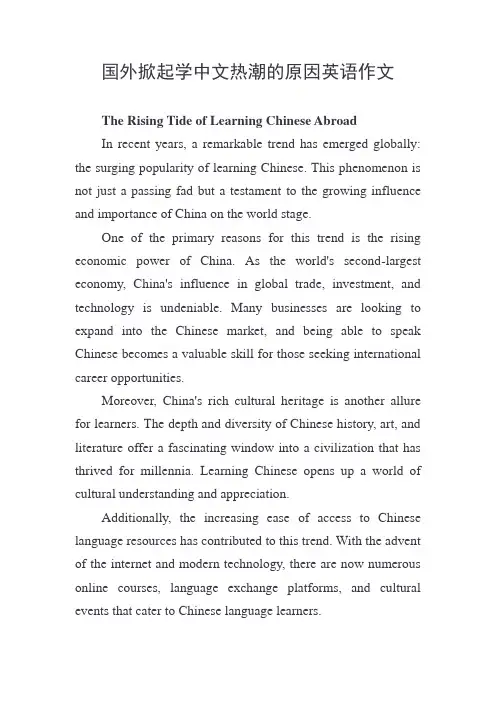 国外掀起学中文热潮的原因英语作文

The Rising Tide of Learning Chinese Abroad

In recent years, a remarkable trend has emerged globally: the surging popularity of learning Chinese. This phenomenon is not just a passing fad but a testament to the growing influence and importance of China on the world stage.

One of the primary reasons for this trend is the rising economic power of China. As the world's second-largest economy, China's influence in global trade, investment, and technology is undeniable. Many businesses are looking to expand into the Chinese market, and being able to speak Chinese becomes a valuable skill for those seeking international career opportunities.

Moreover, China's rich cultural heritage is another allure for learners. The depth and diversity of Chinese history, art, and literature offer a fascinating window into a civilization that has thrived for millennia. Learning Chinese opens up a world of cultural understanding and appreciation.

Additionally, the increasing ease of access to Chinese language resources has contributed to this trend. With the advent of the internet and modern technology, there are now numerous online courses, language exchange platforms, and cultural events that cater to Chinese language learners.